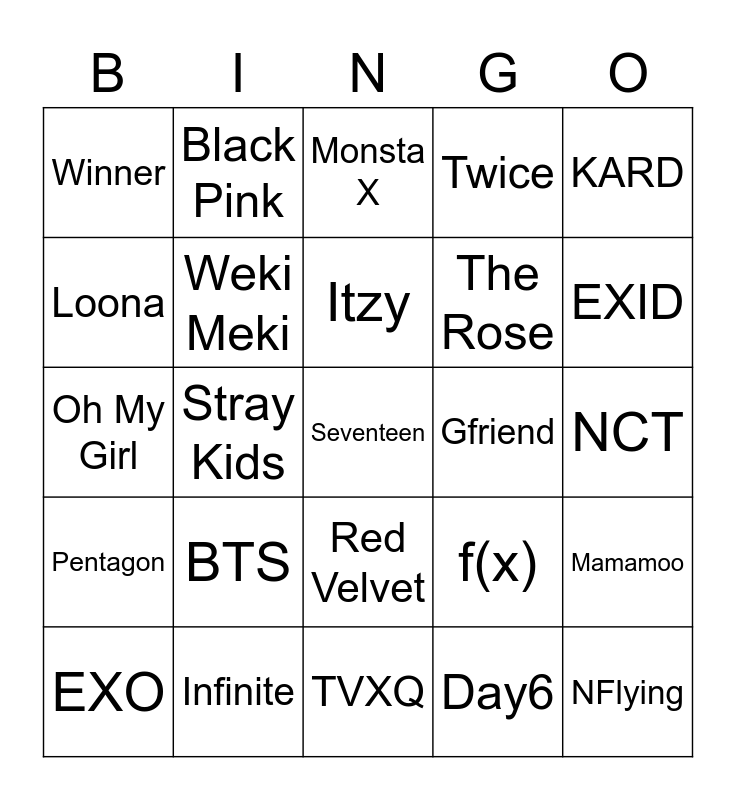 | B | I | N | G | O |
|---|---|---|---|---|
| Winner | Black Pink | Monsta X | Twice | KARD |
| Loona | Weki Meki | Itzy | The Rose | EXID |
| Oh My Girl | Stray Kids | Seventeen | Gfriend | NCT |
| Pentagon | BTS | Red Velvet | f(x) | Mamamoo |
| EXO | Infinite | TVXQ | Day6 | NFlying |